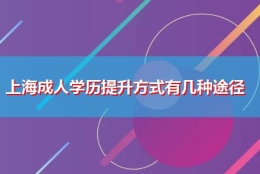 上海成人学历提升方式有几种途径